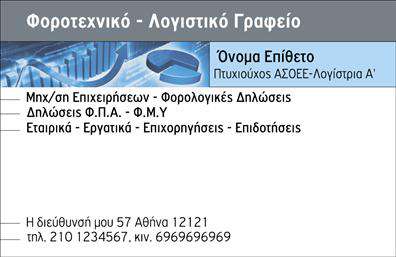 Φοροτεχνικό - Λογιστικό Γραφείο

Όνομα Επίθετο
Πτυχιούχος ΑΣΟΕΕ-Λογίστρια Α'

Μηχ/ση Επιχειρήσεων - Φορολογικές Δηλώσεις
Δηλώσεις Φ.Π.Α. - Φ.Μ.Υ
Εταιρικά - Εργατικά - Επιχορηγήσεις - Επιδοτήσεις

Η διεύθυνσή μου 57 Αθήνα 12121
τηλ. 210 1234567, κιν. 6969696969